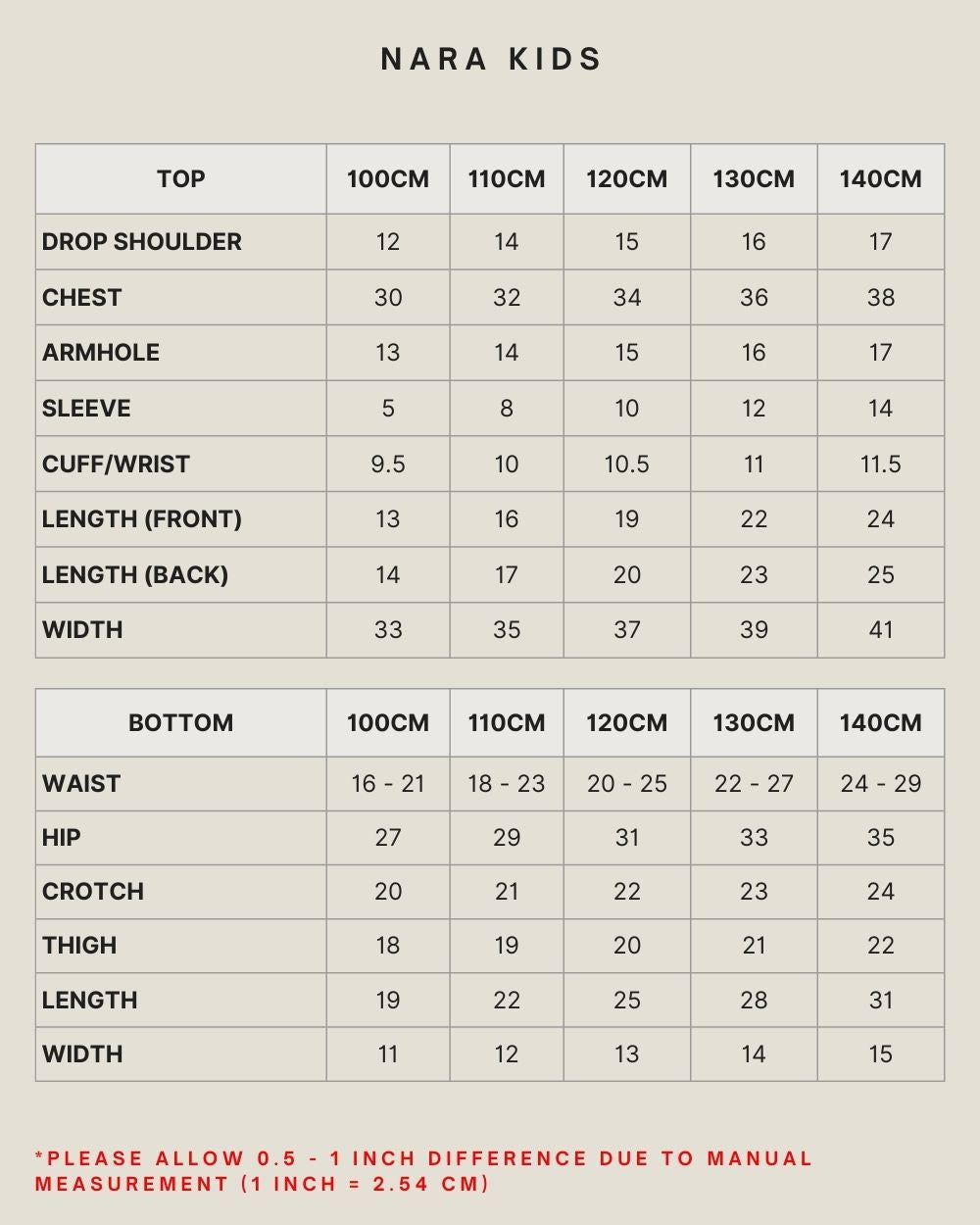 NARA KIDS

| TOP | 100CM | 110CM | 120CM | 130CM | 140CM |
|---|---|---|---|---|---|
| DROP SHOULDER | 12 | 14 | 15 | 16 | 17 |
| CHEST | 30 | 32 | 34 | 36 | 38 |
| ARMHOLE | 13 | 14 | 15 | 16 | 17 |
| SLEEVE | 5 | 8 | 10 | 12 | 14 |
| CUFF/WRIST | 9.5 | 10 | 10.5 | 11 | 11.5 |
| LENGTH (FRONT) | 13 | 16 | 19 | 22 | 24 |
| LENGTH (BACK) | 14 | 17 | 20 | 23 | 25 |
| WIDTH | 33 | 35 | 37 | 39 | 41 |

| BOTTOM | 100CM | 110CM | 120CM | 130CM | 140CM |
|---|---|---|---|---|---|
| WAIST | 16 - 21 | 18 - 23 | 20 - 25 | 22 - 27 | 24 - 29 |
| HIP | 27 | 29 | 31 | 33 | 35 |
| CROTCH | 20 | 21 | 22 | 23 | 24 |
| THIGH | 18 | 19 | 20 | 21 | 22 |
| LENGTH | 19 | 22 | 25 | 28 | 31 |
| WIDTH | 11 | 12 | 13 | 14 | 15 |

*PLEASE ALLOW 0.5 - 1 INCH DIFFERENCE DUE TO MANUAL MEASUREMENT (1 INCH = 2.54 CM)